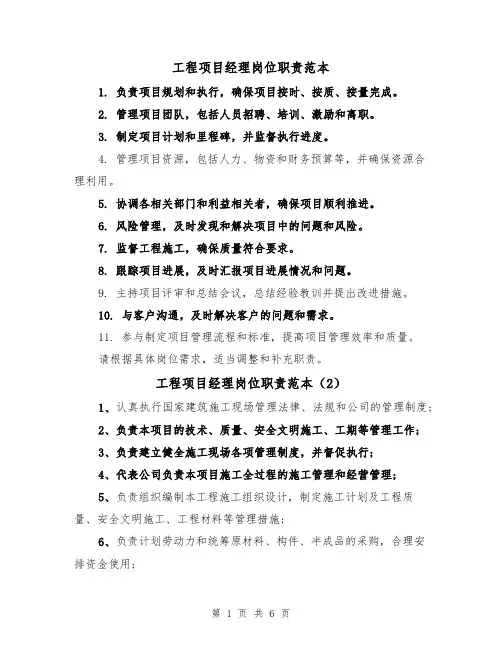 工程项目经理岗位职责范本

1. 负责项目规划和执行，确保项目按时、按质、按量完成。

2. 管理项目团队，包括人员招聘、培训、激励和离职。

3. 制定项目计划和里程碑，并监督执行进度。

4. 管理项目资源，包括人力、物资和财务预算等，并确保资源合理利用。

5. 协调各相关部门和利益相关者，确保项目顺利推进。

6. 风险管理，及时发现和解决项目中的问题和风险。

7. 监督工程施工，确保质量符合要求。

8. 跟踪项目进展，及时汇报项目进展情况和问题。

9. 主持项目评审和总结会议，总结经验教训并提出改进措施。

10. 与客户沟通，及时解决客户的问题和需求。

11. 参与制定项目管理流程和标准，提高项目管理效率和质量。

请根据具体岗位需求，适当调整和补充职责。

工程项目经理岗位职责范本（2）

1、认真执行国家建筑施工现场管理法律、法规和公司的管理制度；

2、负责本项目的技术、质量、安全文明施工、工期等管理工作；

3、负责建立健全施工现场各项管理制度，并督促执行；

4、代表公司负责本项目施工全过程的施工管理和经营管理；

5、负责组织编制本工程施工组织设计，制定施工计划及工程质量、安全文明施工、工程材料等管理措施；

6、负责计划劳动力和统筹原材料、构件、半成品的采购，合理安排资金使用；

第 1 页 共 6 页